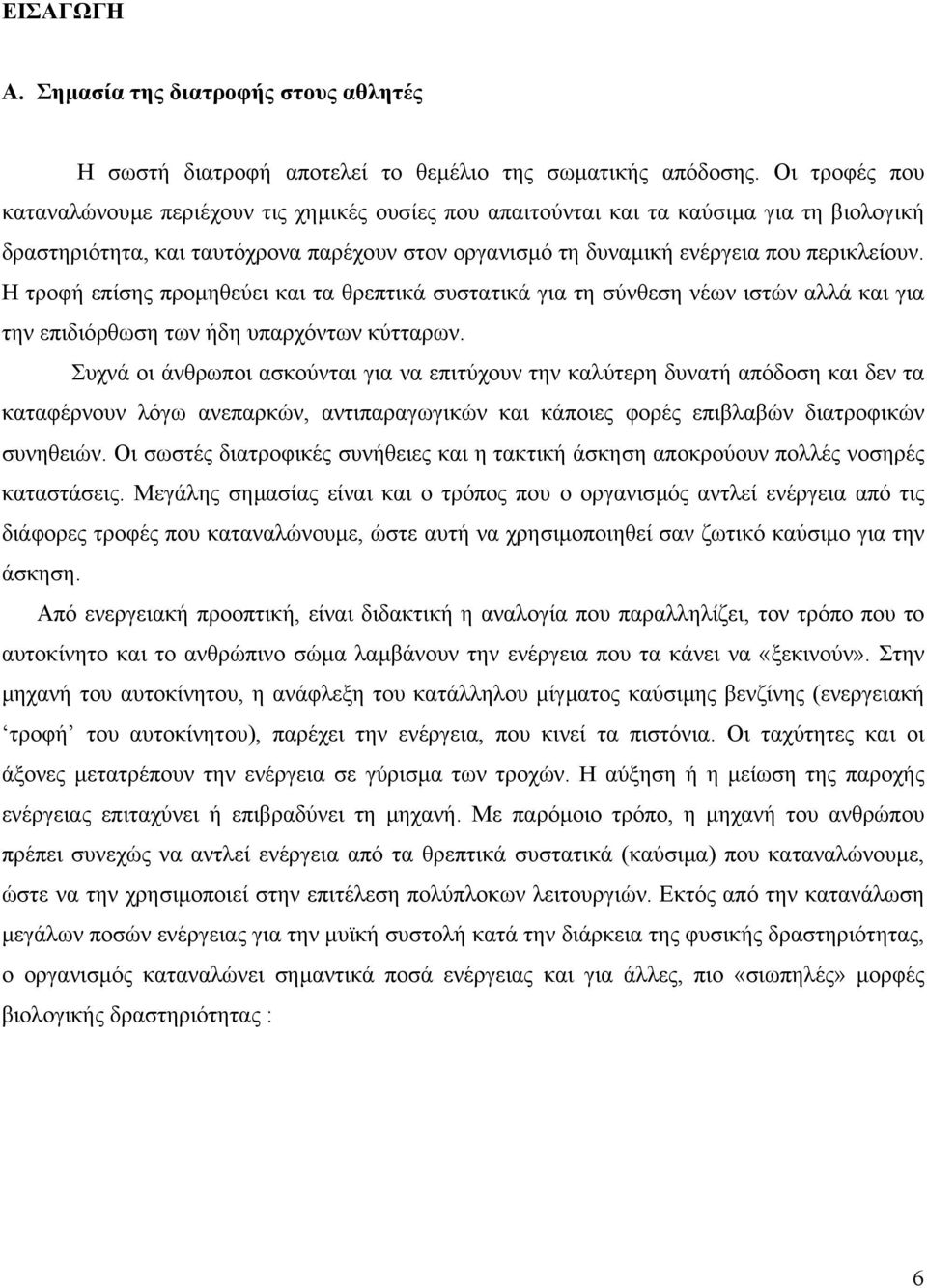 ΕΙΣΑΓΩΓΗ

Α. Σημασία της διατροφής στους αθλητές

Η σωστή διατροφή αποτελεί το θεμέλιο της σωματικής απόδοσης. Οι τροφές που καταναλώνουμε περιέχουν τις χημικές ουσίες που απαιτούνται και τα καύσιμα για τη βιολογική δραστηριότητα, και ταυτόχρονα παρέχουν στον οργανισμό τη δυναμική ενέργεια που περικλείουν. Η τροφή επίσης προμηθεύει και τα θρεπτικά συστατικά για τη σύνθεση νέων ιστών αλλά και για την επιδιόρθωση των ήδη υπαρχόντων κύτταρων.

Συχνά οι άνθρωποι ασκούνται για να επιτύχουν την καλύτερη δυνατή απόδοση και δεν τα καταφέρνουν λόγω ανεπαρκών, αντιπαραγωγικών και κάποιες φορές επιβλαβών διατροφικών συνηθειών. Οι σωστές διατροφικές συνήθειες και η τακτική άσκηση αποκρούουν πολλές νοσηρές καταστάσεις. Μεγάλης σημασίας είναι και ο τρόπος που ο οργανισμός αντλεί ενέργεια από τις διάφορες τροφές που καταναλώνουμε, ώστε αυτή να χρησιμοποιηθεί σαν ζωτικό καύσιμο για την άσκηση.

Από ενεργειακή προοπτική, είναι διδακτική η αναλογία που παραλληλίζει, τον τρόπο που το αυτοκίνητο και το ανθρώπινο σώμα λαμβάνουν την ενέργεια που τα κάνει να «ξεκινούν». Στην μηχανή του αυτοκίνητου, η ανάφλεξη του κατάλληλου μίγματος καύσιμης βενζίνης (ενεργειακή ‘τροφή’ του αυτοκίνητου), παρέχει την ενέργεια, που κινεί τα πιστόνια. Οι ταχύτητες και οι άξονες μετατρέπουν την ενέργεια σε γύρισμα των τροχών. Η αύξηση ή η μείωση της παροχής ενέργειας επιταχύνει ή επιβραδύνει τη μηχανή. Με παρόμοιο τρόπο, η μηχανή του ανθρώπου πρέπει συνεχώς να αντλεί ενέργεια από τα θρεπτικά συστατικά (καύσιμα) που καταναλώνουμε, ώστε να την χρησιμοποιεί στην επιτέλεση πολύπλοκων λειτουργιών. Εκτός από την κατανάλωση μεγάλων ποσών ενέργειας για την μυϊκή συστολή κατά την διάρκεια της φυσικής δραστηριότητας, ο οργανισμός καταναλώνει σημαντικά ποσά ενέργειας και για άλλες, πιο «σιωπηλές» μορφές βιολογικής δραστηριότητας :

6